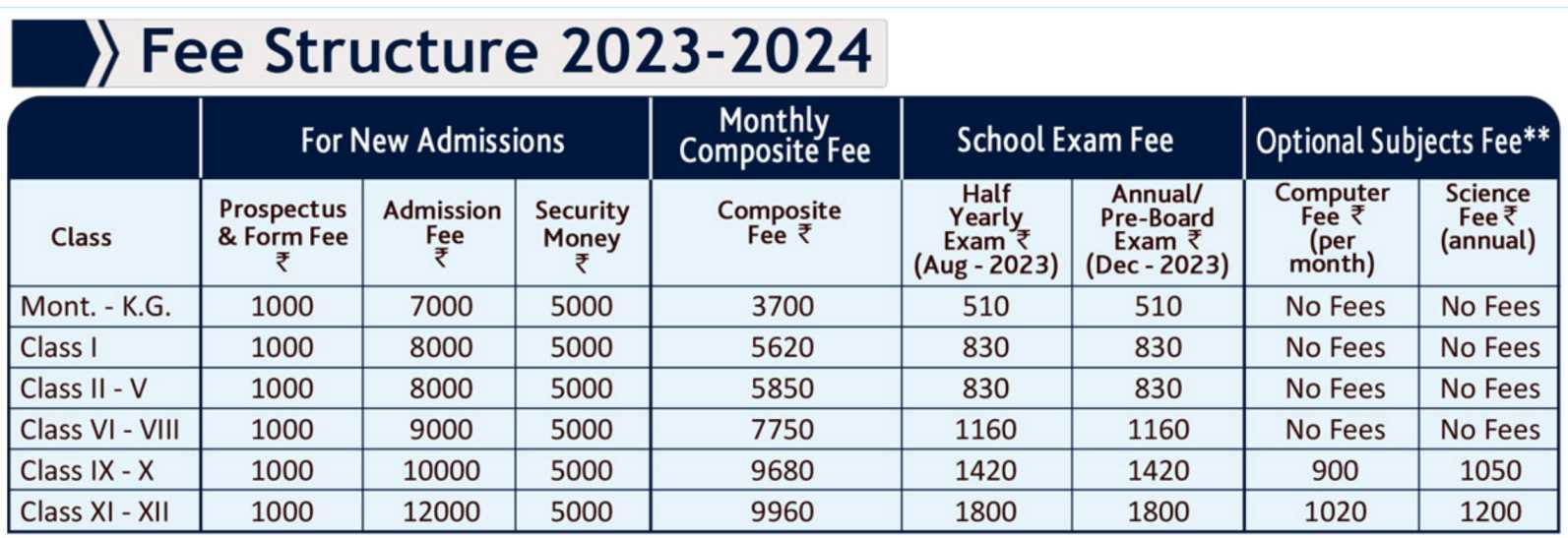 Fee Structure 2023-2024

| | For New Admissions | | | Monthly Composite Fee | School Exam Fee | | Optional Subjects Fee** | |
|---|---|---|---|---|---|---|---|---|
| Class | Prospectus & Form Fee ₹ | Admission Fee ₹ | Security Money ₹ | Composite Fee ₹ | Half Yearly Exam ₹ (Aug - 2023) | Annual/ Pre-Board Exam ₹ (Dec - 2023) | Computer Fee ₹ (per month) | Science Fee ₹ (annual) |
| Mont. - K.G. | 1000 | 7000 | 5000 | 3700 | 510 | 510 | No Fees | No Fees |
| Class I | 1000 | 8000 | 5000 | 5620 | 830 | 830 | No Fees | No Fees |
| Class II - V | 1000 | 8000 | 5000 | 5850 | 830 | 830 | No Fees | No Fees |
| Class VI - VIII | 1000 | 9000 | 5000 | 7750 | 1160 | 1160 | No Fees | No Fees |
| Class IX - X | 1000 | 10000 | 5000 | 9680 | 1420 | 1420 | 900 | 1050 |
| Class XI - XII | 1000 | 12000 | 5000 | 9960 | 1800 | 1800 | 1020 | 1200 |